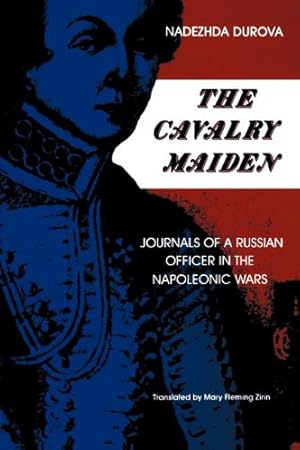 NADEZHDA DUROVA

THE CAVALRY MAIDEN

JOURNALS OF A RUSSIAN OFFICER IN THE NAPOLEONIC WARS

Translated by Mary Fleming Zirin